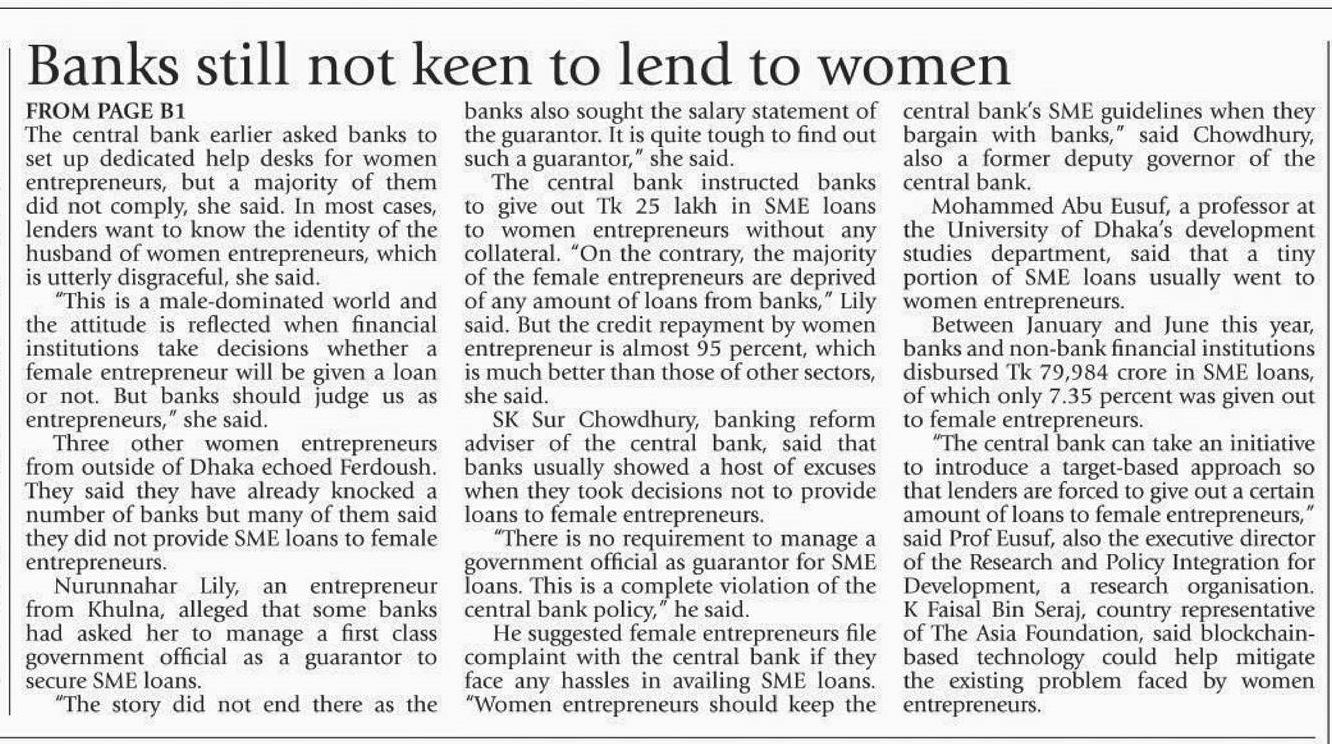 Banks still not keen to lend to women

FROM PAGE B1
The central bank earlier asked banks to set up dedicated help desks for women entrepreneurs, but a majority of them did not comply, she said. In most cases, lenders want to know the identity of the husband of women entrepreneurs, which is utterly disgraceful, she said.

"This is a male-dominated world and the attitude is reflected when financial institutions take decisions whether a female entrepreneur will be given a loan or not. But banks should judge us as entrepreneurs," she said.

Three other women entrepreneurs from outside of Dhaka echoed Ferdoush. They said they have already knocked a number of banks but many of them said they did not provide SME loans to female entrepreneurs.

Nurunnahar Lily, an entrepreneur from Khulna, alleged that some banks had asked her to manage a first class government official as a guarantor to secure SME loans.

"The story did not end there as the banks also sought the salary statement of the guarantor. It is quite tough to find out such a guarantor," she said.

The central bank instructed banks to give out Tk 25 lakh in SME loans to women entrepreneurs without any collateral. "On the contrary, the majority of the female entrepreneurs are deprived of any amount of loans from banks," Lily said. But the credit repayment by women entrepreneur is almost 95 percent, which is much better than those of other sectors, she said.

SK Sur Chowdhury, banking reform adviser of the central bank, said that banks usually showed a host of excuses when they took decisions not to provide loans to female entrepreneurs.

"There is no requirement to manage a government official as guarantor for SME loans. This is a complete violation of the central bank policy," he said.

He suggested female entrepreneurs file complaint with the central bank if they face any hassles in availing SME loans. "Women entrepreneurs should keep the central bank's SME guidelines when they bargain with banks," said Chowdhury, also a former deputy governor of the central bank.

Mohammed Abu Eusuf, a professor at the University of Dhaka's development studies department, said that a tiny portion of SME loans usually went to women entrepreneurs.

Between January and June this year, banks and non-bank financial institutions disbursed Tk 79,984 crore in SME loans, of which only 7.35 percent was given out to female entrepreneurs.

"The central bank can take an initiative to introduce a target-based approach so that lenders are forced to give out a certain amount of loans to female entrepreneurs," said Prof Eusuf, also the executive director of the Research and Policy Integration for Development, a research organisation. K Faisal Bin Seraj, country representative of The Asia Foundation, said blockchain-based technology could help mitigate the existing problem faced by women entrepreneurs.